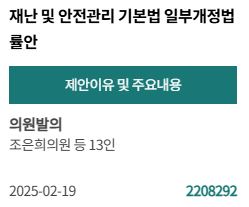 재난 및 안전관리 기본법 일부개정법률안

제안이유 및 주요내용

의원발의
조은희의원 등 13인

2025-02-19

2208292